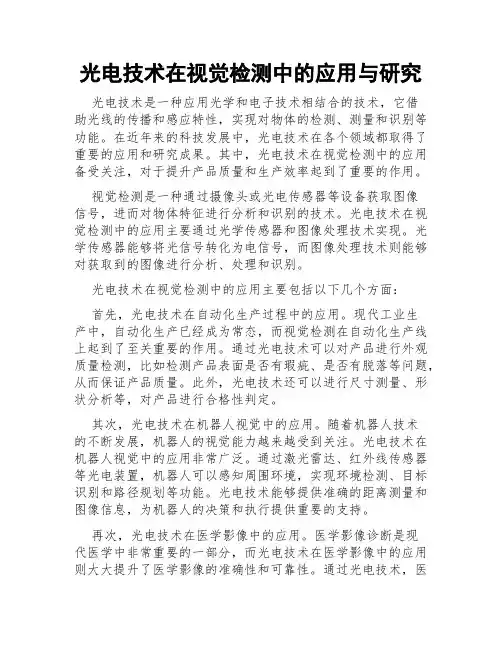 光电技术在视觉检测中的应用与研究

光电技术是一种应用光学和电子技术相结合的技术，它借助光线的传播和感应特性，实现对物体的检测、测量和识别等功能。在近年来的科技发展中，光电技术在各个领域都取得了重要的应用和研究成果。其中，光电技术在视觉检测中的应用备受关注，对于提升产品质量和生产效率起到了重要的作用。

视觉检测是一种通过摄像头或光电传感器等设备获取图像信号，进而对物体特征进行分析和识别的技术。光电技术在视觉检测中的应用主要通过光学传感器和图像处理技术实现。光学传感器能够将光信号转化为电信号，而图像处理技术则能够对获取到的图像进行分析、处理和识别。

光电技术在视觉检测中的应用主要包括以下几个方面：

首先，光电技术在自动化生产过程中的应用。现代工业生产中，自动化生产已经成为常态，而视觉检测在自动化生产线上起到了至关重要的作用。通过光电技术可以对产品进行外观质量检测，比如检测产品表面是否有瑕疵、是否有脱落等问题，从而保证产品质量。此外，光电技术还可以进行尺寸测量、形状分析等，对产品进行合格性判定。

其次，光电技术在机器人视觉中的应用。随着机器人技术的不断发展，机器人的视觉能力越来越受到关注。光电技术在机器人视觉中的应用非常广泛。通过激光雷达、红外线传感器等光电装置，机器人可以感知周围环境，实现环境检测、目标识别和路径规划等功能。光电技术能够提供准确的距离测量和图像信息，为机器人的决策和执行提供重要的支持。

再次，光电技术在医学影像中的应用。医学影像诊断是现代医学中非常重要的一部分，而光电技术在医学影像中的应用则大大提升了医学影像的准确性和可靠性。通过光电技术，医